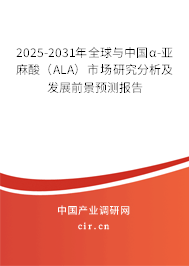 2025-2031年全球与中国α-亚麻酸（ALA）市场研究分析及发展前景预测报告

中国产业调研网

cir.cn